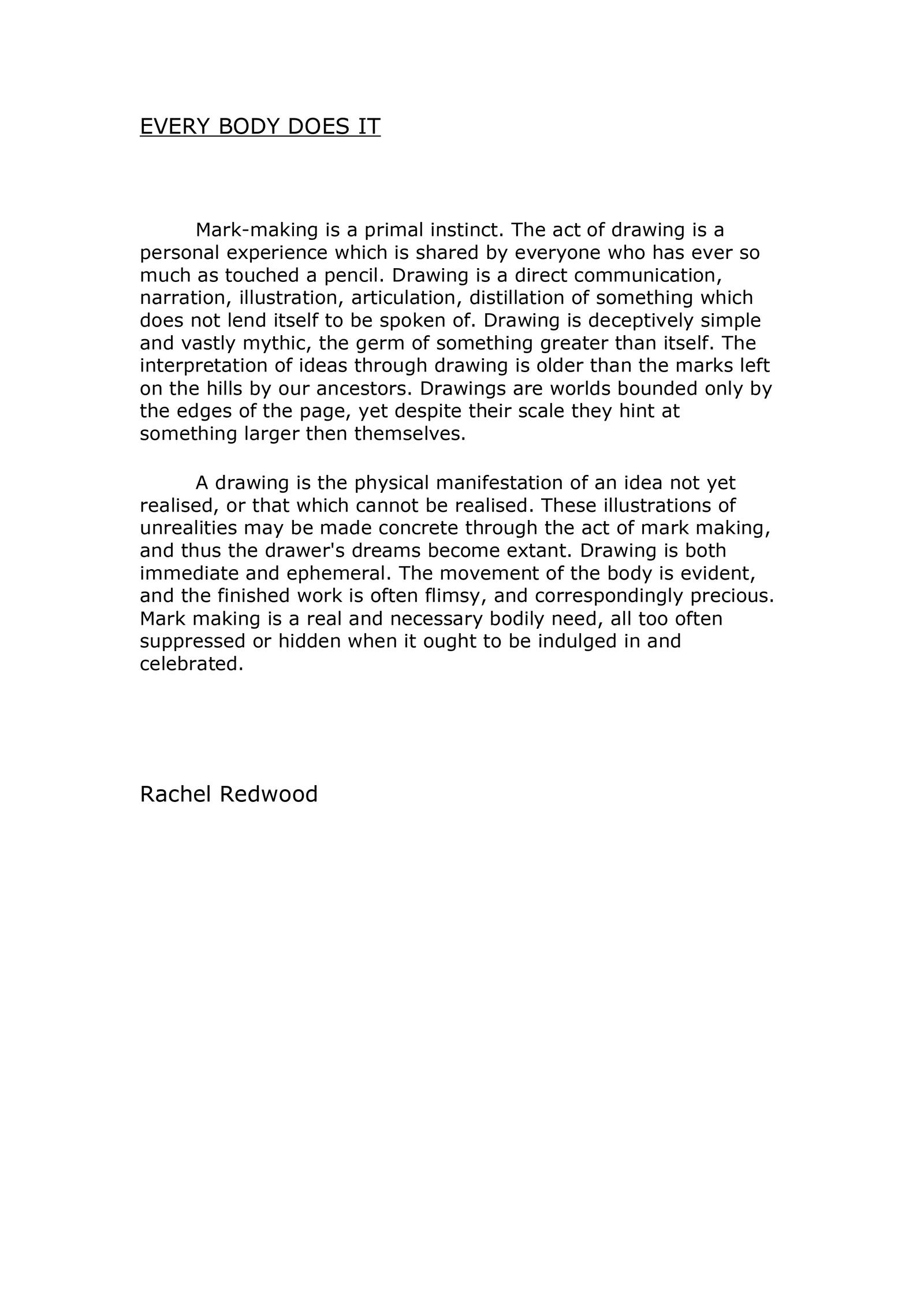 EVERY BODY DOES IT

Mark-making is a primal instinct. The act of drawing is a personal experience which is shared by everyone who has ever so much as touched a pencil. Drawing is a direct communication, narration, illustration, articulation, distillation of something which does not lend itself to be spoken of. Drawing is deceptively simple and vastly mythic, the germ of something greater than itself. The interpretation of ideas through drawing is older than the marks left on the hills by our ancestors. Drawings are worlds bounded only by the edges of the page, yet despite their scale they hint at something larger then themselves.

A drawing is the physical manifestation of an idea not yet realised, or that which cannot be realised. These illustrations of unrealities may be made concrete through the act of mark making, and thus the drawer's dreams become extant. Drawing is both immediate and ephemeral. The movement of the body is evident, and the finished work is often flimsy, and correspondingly precious. Mark making is a real and necessary bodily need, all too often suppressed or hidden when it ought to be indulged in and celebrated.

Rachel Redwood